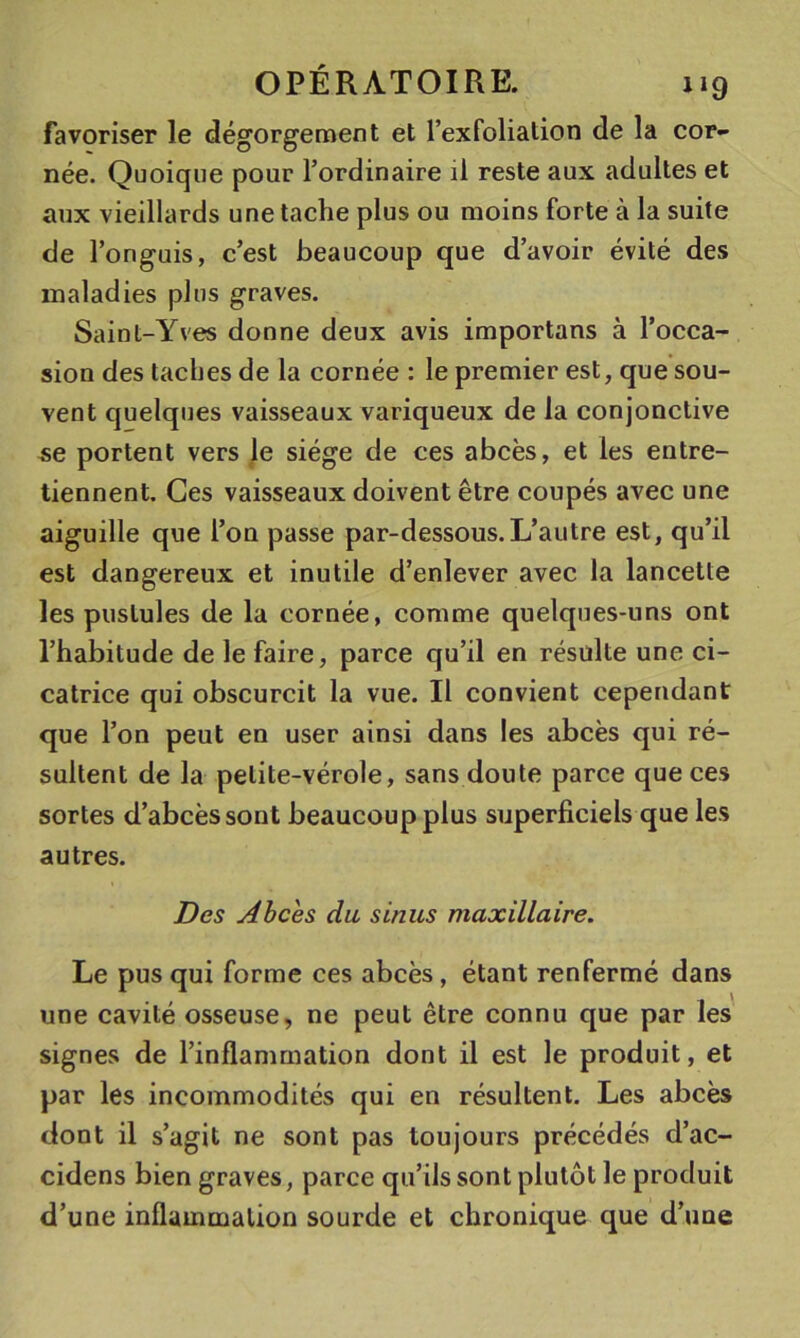 OPÉRATOIRE. 119

favoriser le dégorgement et l'exfoliation de la cornée. Quoique pour l'ordinaire il reste aux adultes et aux vieillards une tache plus ou moins forte à la suite de l'onguis, c'est beaucoup que d'avoir évité des maladies plus graves.

Saint-Yves donne deux avis importans à l'occasion des taches de la cornée : le premier est, que souvent quelques vaisseaux variqueux de la conjonctive se portent vers le siége de ces abcès, et les entretiennent. Ces vaisseaux doivent être coupés avec une aiguille que l'on passe par-dessous. L'autre est, qu'il est dangereux et inutile d'enlever avec la lancette les pustules de la cornée, comme quelques-uns ont l'habitude de le faire, parce qu'il en résulte une cicatrice qui obscurcit la vue. Il convient cependant que l'on peut en user ainsi dans les abcès qui résultent de la petite-vérole, sans doute parce que ces sortes d'abcès sont beaucoup plus superficiels que les autres.

Des Abcès du sinus maxillaire.

Le pus qui forme ces abcès, étant renfermé dans une cavité osseuse, ne peut être connu que par les signes de l'inflammation dont il est le produit, et par les incommodités qui en résultent. Les abcès dont il s'agit ne sont pas toujours précédés d'accidens bien graves, parce qu'ils sont plutôt le produit d'une inflammation sourde et chronique que d'une